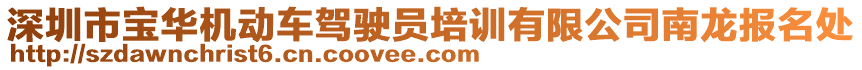 深圳市宝华机动车驾驶员培训有限公司南龙报名处
http://szdawnchrist6.cn.coovee.com